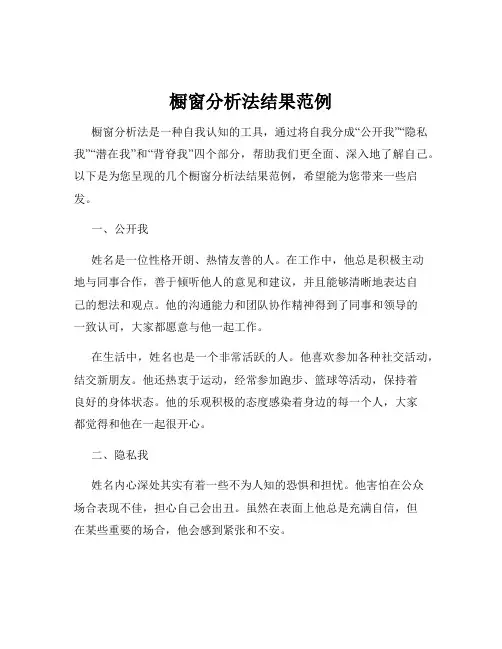 橱窗分析法结果范例

橱窗分析法是一种自我认知的工具，通过将自我分成“公开我”“隐私我”“潜在我”和“背脊我”四个部分，帮助我们更全面、深入地了解自己。以下是为您呈现的几个橱窗分析法结果范例，希望能为您带来一些启发。

一、公开我

姓名是一位性格开朗、热情友善的人。在工作中，他总是积极主动地与同事合作，善于倾听他人的意见和建议，并且能够清晰地表达自己的想法和观点。他的沟通能力和团队协作精神得到了同事和领导的一致认可，大家都愿意与他一起工作。

在生活中，姓名也是一个非常活跃的人。他喜欢参加各种社交活动，结交新朋友。他还热衷于运动，经常参加跑步、篮球等活动，保持着良好的身体状态。他的乐观积极的态度感染着身边的每一个人，大家都觉得和他在一起很开心。

二、隐私我

姓名内心深处其实有着一些不为人知的恐惧和担忧。他害怕在公众场合表现不佳，担心自己会出丑。虽然在表面上他总是充满自信，但在某些重要的场合，他会感到紧张和不安。